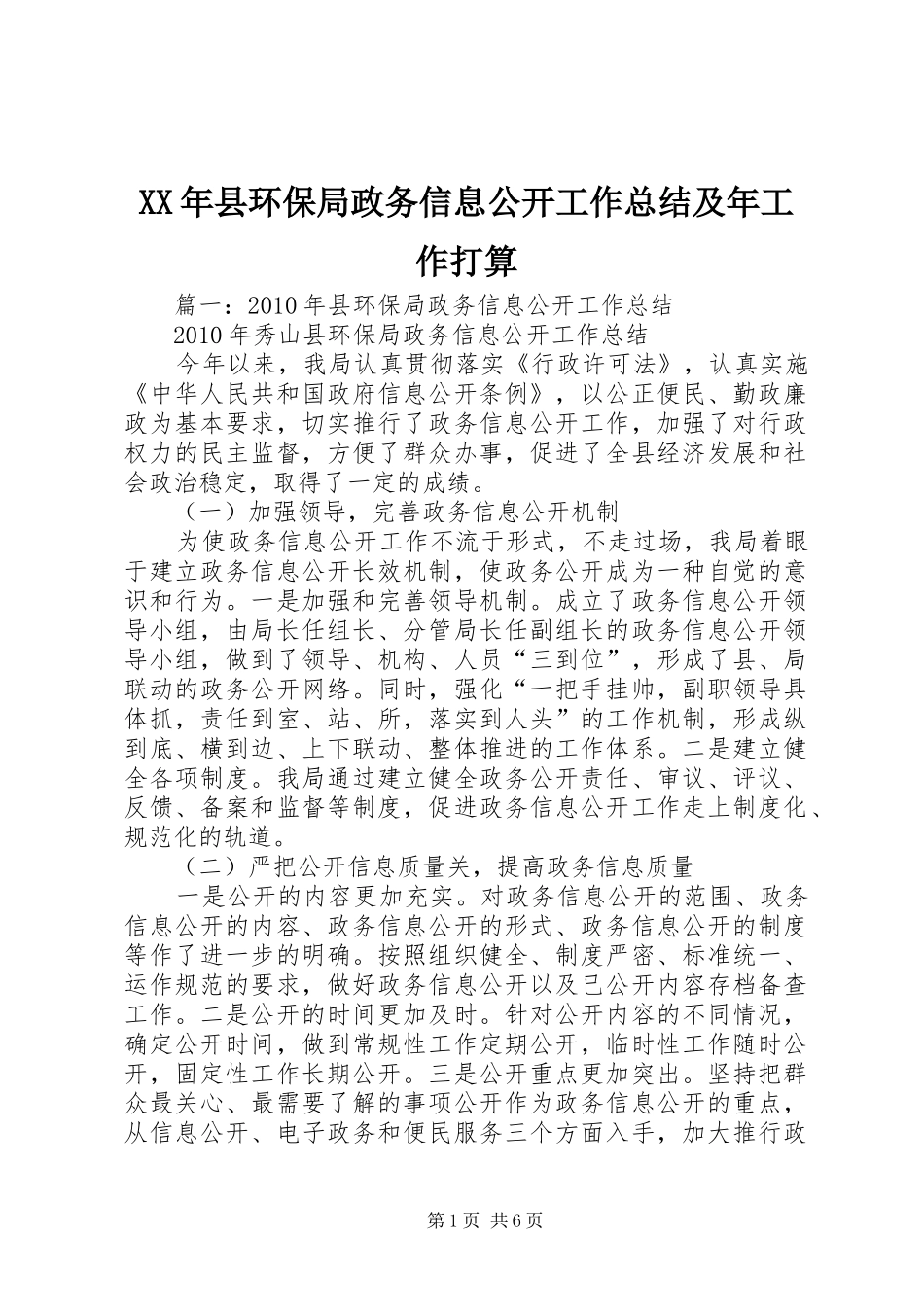 XX年县环保局政务信息公开工作总结及年工作打算

篇一：2010年县环保局政务信息公开工作总结

2010年秀山县环保局政务信息公开工作总结

今年以来，我局认真贯彻落实《行政许可法》，认真实施《中华人民共和国政府信息公开条例》，以公正便民、勤政廉政为基本要求，切实推行了政务信息公开工作，加强了对行政权力的民主监督，方便了群众办事，促进了全县经济发展和社会政治稳定，取得了一定的成绩。

（一）加强领导，完善政务信息公开机制

为使政务信息公开工作不流于形式，不走过场，我局着眼于建立政务信息公开长效机制，使政务公开成为一种自觉的意识和行为。一是加强和完善领导机制。成立了政务信息公开领导小组，由局长任组长、分管局长任副组长的政务信息公开领导小组，做到了领导、机构、人员“三到位”，形成了县、局联动的政务公开网络。同时，强化“一把手挂帅，副职领导具体抓，责任到室、站、所，落实到人头”的工作机制，形成纵到底、横到边、上下联动、整体推进的工作体系。二是建立健全各项制度。我局通过建立健全政务公开责任、审议、评议、反馈、备案和监督等制度，促进政务信息公开工作走上制度化、规范化的轨道。

（二）严把公开信息质量关，提高政务信息质量

一是公开的内容更加充实。对政务信息公开的范围、政务信息公开的内容、政务信息公开的形式、政务信息公开的制度等作了进一步的明确。按照组织健全、制度严密、标准统一、运作规范的要求，做好政务信息公开以及已公开内容存档备查工作。二是公开的时间更加及时。针对公开内容的不同情况，确定公开时间，做到常规性工作定期公开，临时性工作随时公开，固定性工作长期公开。三是公开重点更加突出。坚持把群众最关心、最需要了解的事项公开作为政务信息公开的重点，从信息公开、电子政务和便民服务三个方面入手，加大推行政

第1页 共6页